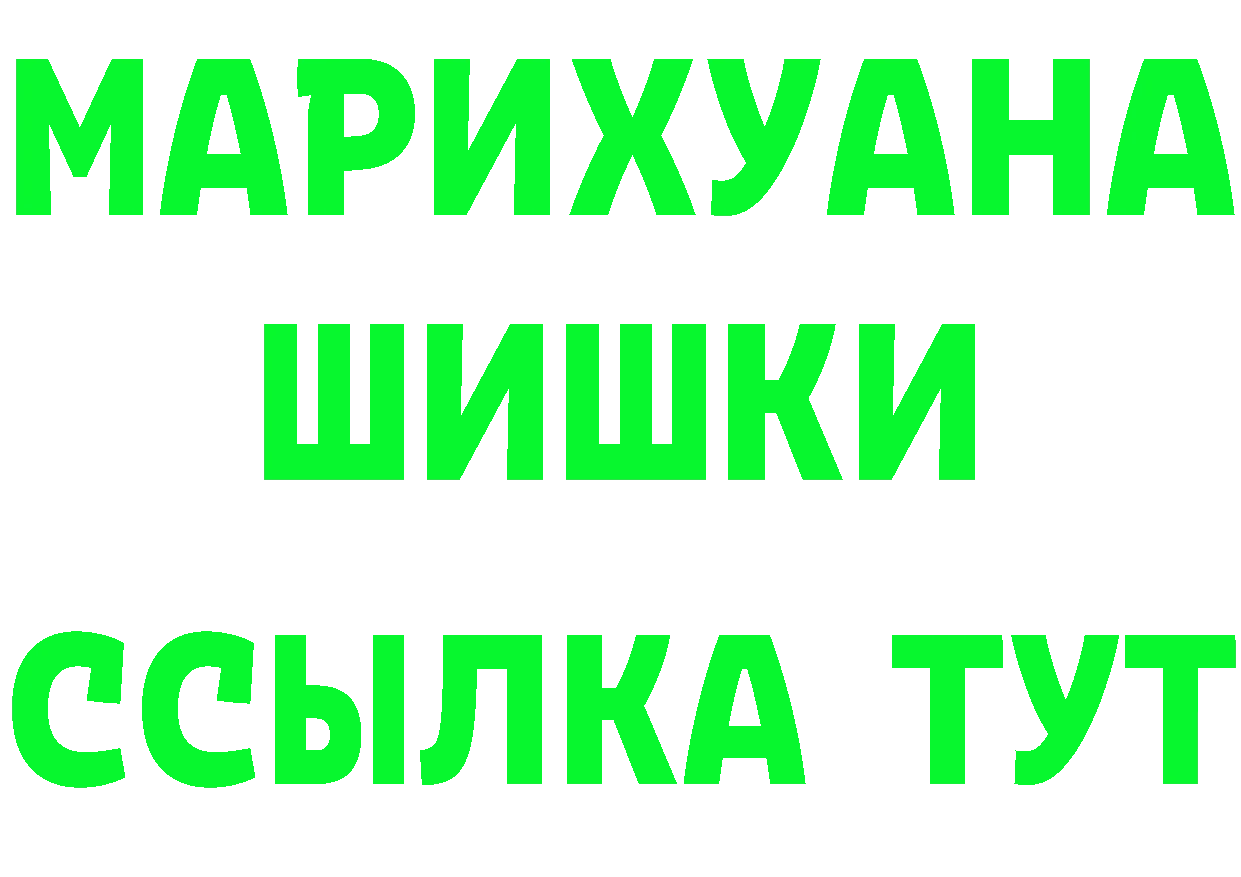 МАРИХУАНА
ШИШКИ
ССЫЛКА ТУТ